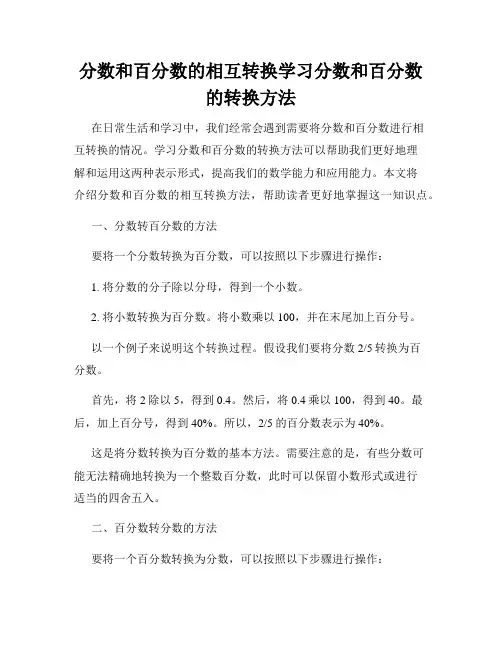 分数和百分数的相互转换学习分数和百分数的转换方法

在日常生活和学习中，我们经常会遇到需要将分数和百分数进行相互转换的情况。学习分数和百分数的转换方法可以帮助我们更好地理解和运用这两种表示形式，提高我们的数学能力和应用能力。本文将介绍分数和百分数的相互转换方法，帮助读者更好地掌握这一知识点。

一、分数转百分数的方法

要将一个分数转换为百分数，可以按照以下步骤进行操作：

1. 将分数的分子除以分母，得到一个小数。

2. 将小数转换为百分数。将小数乘以 100，并在末尾加上百分号。

以一个例子来说明这个转换过程。假设我们要将分数 2/5 转换为百分数。

首先，将 2 除以 5，得到 0.4。然后，将 0.4 乘以 100，得到 40。最后，加上百分号，得到 40%。所以，2/5 的百分数表示为 40%。

这是将分数转换为百分数的基本方法。需要注意的是，有些分数可能无法精确地转换为一个整数百分数，此时可以保留小数形式或进行适当的四舍五入。

二、百分数转分数的方法

要将一个百分数转换为分数，可以按照以下步骤进行操作：